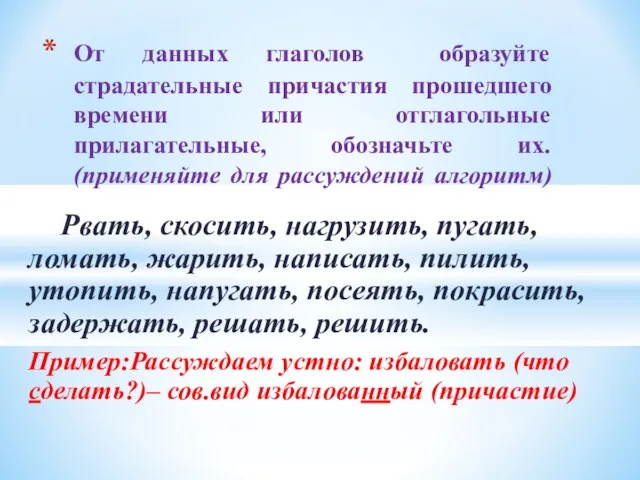 * От данных глаголов образуйте страдательные причастия прошедшего времени или отглагольные прилагательные, обозначьте их. (применяйте для рассуждений алгоритм)

Рвать, скосить, нагрузить, пугать, ломать, жарить, написать, пилить, утопить, напугать, посеять, покрасить, задержать, решать, решить.

Пример:Рассуждаем устно: избаловать (что сделать?)– сов.вид избалованный (причастие)